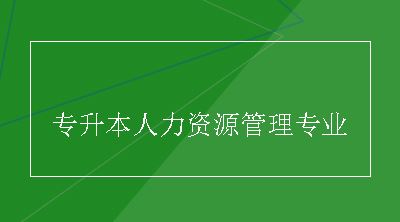 专升本人力资源管理专业